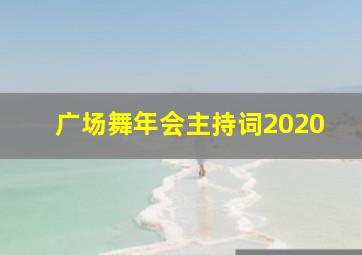 广场舞年会主持词2020